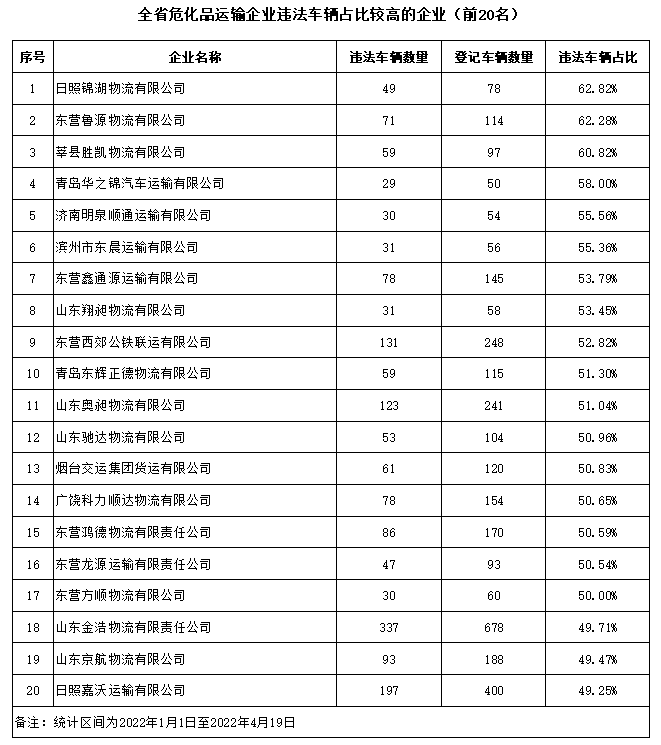 全省危化品运输企业违法车辆占比较高的企业（前20名）

| 序号 | 企业名称 | 违法车辆数量 | 登记车辆数量 | 违法车辆占比 |
|---|---|---|---|---|
| 1 | 日照锦湖物流有限公司 | 49 | 78 | 62.82% |
| 2 | 东营鲁源物流有限公司 | 71 | 114 | 62.28% |
| 3 | 莘县胜凯物流有限公司 | 59 | 97 | 60.82% |
| 4 | 青岛华之锦汽车运输有限公司 | 29 | 50 | 58.00% |
| 5 | 济南明泉顺通运输有限公司 | 30 | 54 | 55.56% |
| 6 | 滨州市东晨运输有限公司 | 31 | 56 | 55.36% |
| 7 | 东营鑫通源运输有限公司 | 78 | 145 | 53.79% |
| 8 | 山东翔昶物流有限公司 | 31 | 58 | 53.45% |
| 9 | 东营西郊公铁联运有限公司 | 131 | 248 | 52.82% |
| 10 | 青岛东辉正德物流有限公司 | 59 | 115 | 51.30% |
| 11 | 山东奥昶物流有限公司 | 123 | 241 | 51.04% |
| 12 | 山东驰达物流有限公司 | 53 | 104 | 50.96% |
| 13 | 烟台交运集团货运有限公司 | 61 | 120 | 50.83% |
| 14 | 广饶科力顺达物流有限公司 | 78 | 154 | 50.65% |
| 15 | 东营鸿德物流有限责任公司 | 86 | 170 | 50.59% |
| 16 | 东营龙源运输有限责任公司 | 47 | 93 | 50.54% |
| 17 | 东营方顺物流有限公司 | 30 | 60 | 50.00% |
| 18 | 山东金浩物流有限责任公司 | 337 | 678 | 49.71% |
| 19 | 山东京航物流有限公司 | 93 | 188 | 49.47% |
| 20 | 日照嘉沃运输有限公司 | 197 | 400 | 49.25% |

备注：统计区间为2022年1月1日至2022年4月19日